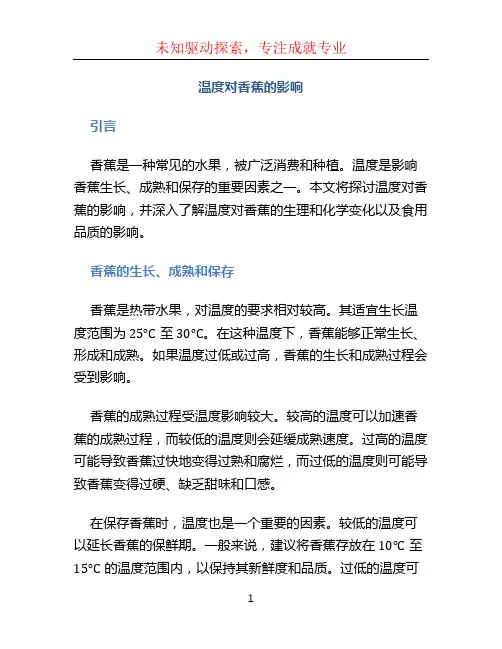 未知驱动探索，专注成就专业

温度对香蕉的影响

引言

香蕉是一种常见的水果，被广泛消费和种植。温度是影响香蕉生长、成熟和保存的重要因素之一。本文将探讨温度对香蕉的影响，并深入了解温度对香蕉的生理和化学变化以及食用品质的影响。

香蕉的生长、成熟和保存

香蕉是热带水果，对温度的要求相对较高。其适宜生长温度范围为 25°C 至 30°C。在这种温度下，香蕉能够正常生长、形成和成熟。如果温度过低或过高，香蕉的生长和成熟过程会受到影响。

香蕉的成熟过程受温度影响较大。较高的温度可以加速香蕉的成熟过程，而较低的温度则会延缓成熟速度。过高的温度可能导致香蕉过快地变得过熟和腐烂，而过低的温度则可能导致香蕉变得过硬、缺乏甜味和口感。

在保存香蕉时，温度也是一个重要的因素。较低的温度可以延长香蕉的保鲜期。一般来说，建议将香蕉存放在 10°C 至 15°C 的温度范围内，以保持其新鲜度和品质。过低的温度可

1